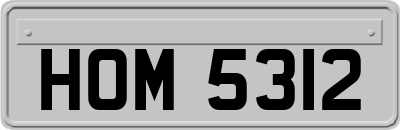 HOM 5312